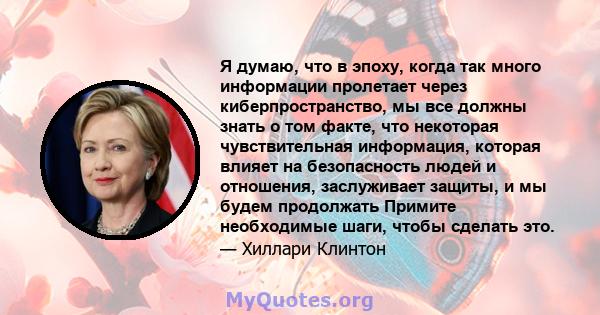 Я думаю, что в эпоху, когда так много информации пролетает через киберпространство, мы все должны знать о том факте, что некоторая чувствительная информация, которая влияет на безопасность людей и отношения, заслуживает защиты, и мы будем продолжать Примите необходимые шаги, чтобы сделать это.
— Хиллари Клинтон

MyQuotes.org